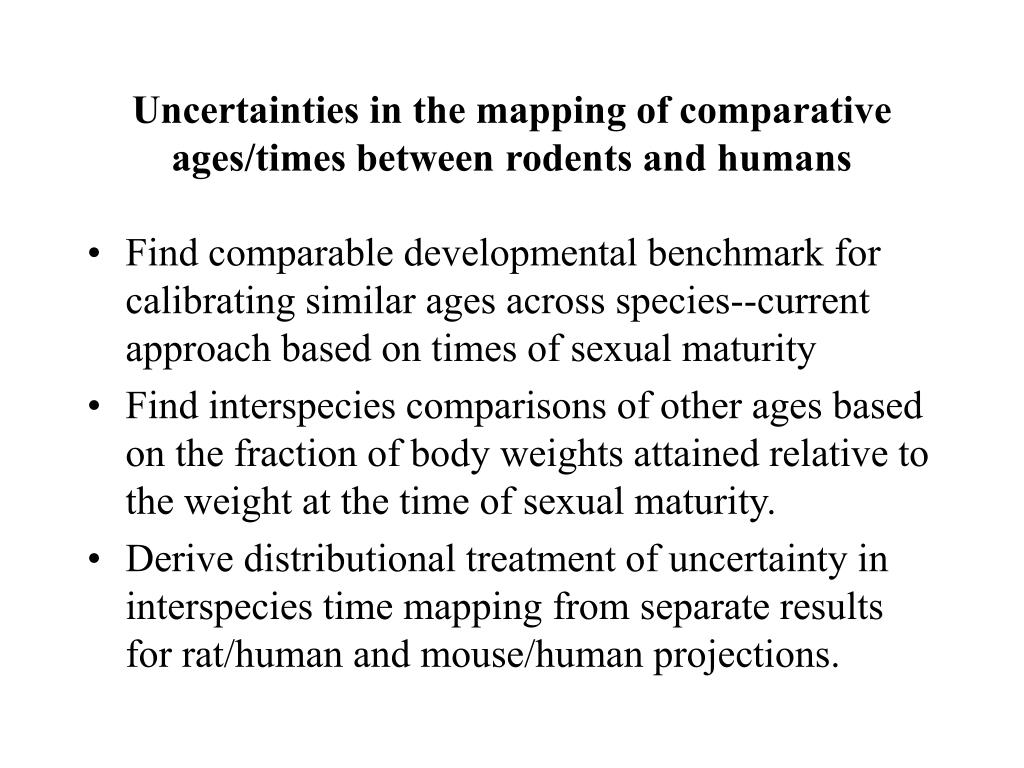 Uncertainties in the mapping of comparative ages/times between rodents and humans

• Find comparable developmental benchmark for calibrating similar ages across species--current approach based on times of sexual maturity
• Find interspecies comparisons of other ages based on the fraction of body weights attained relative to the weight at the time of sexual maturity.
• Derive distributional treatment of uncertainty in interspecies time mapping from separate results for rat/human and mouse/human projections.